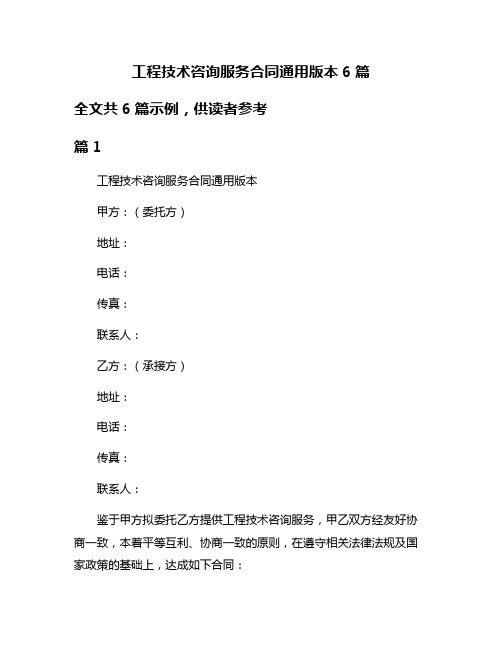 工程技术咨询服务合同通用版本 6 篇

全文共 6 篇示例，供读者参考

篇 1

工程技术咨询服务合同通用版本

甲方：（委托方）

地址：

电话：

传真：

联系人：

乙方：（承接方）

地址：

电话：

传真：

联系人：

鉴于甲方拟委托乙方提供工程技术咨询服务，甲乙双方经友好协商一致，本着平等互利、协商一致的原则，在遵守相关法律法规及国家政策的基础上，达成如下合同：